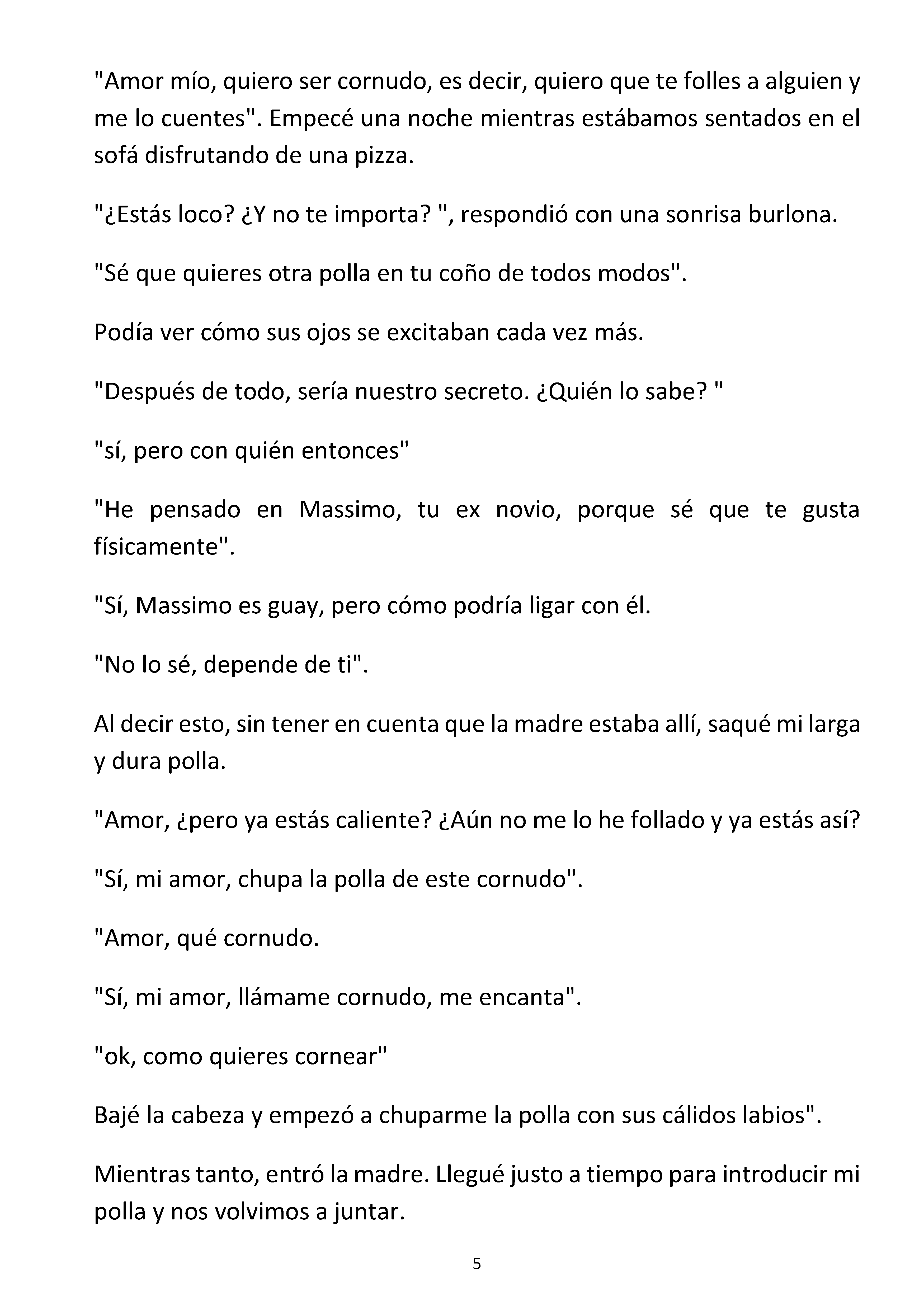 "Amor mío, quiero ser cornudo, es decir, quiero que te folles a alguien y me lo cuentes". Empecé una noche mientras estábamos sentados en el sofá disfrutando de una pizza.

"¿Estás loco? ¿Y no te importa? ", respondió con una sonrisa burlona.

"Sé que quieres otra polla en tu coño de todos modos".

Podía ver cómo sus ojos se excitaban cada vez más.

"Después de todo, sería nuestro secreto. ¿Quién lo sabe? "

"sí, pero con quién entonces"

"He pensado en Massimo, tu ex novio, porque sé que te gusta físicamente".

"Sí, Massimo es guay, pero cómo podría ligar con él.

"No lo sé, depende de ti".

Al decir esto, sin tener en cuenta que la madre estaba allí, saqué mi larga y dura polla.

"Amor, ¿pero ya estás caliente? ¿Aún no me lo he follado y ya estás así?

"Sí, mi amor, chupa la polla de este cornudo".

"Amor, qué cornudo.

"Sí, mi amor, llámame cornudo, me encanta".

"ok, como quieres cornear"

Bajé la cabeza y empezó a chuparme la polla con sus cálidos labios".

Mientras tanto, entró la madre. Llegué justo a tiempo para introducir mi polla y nos volvimos a juntar.

5